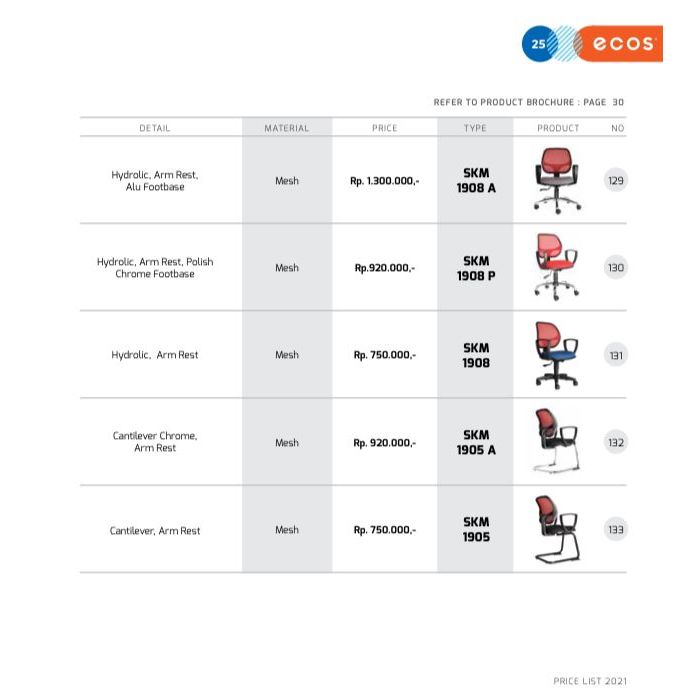 25 ecos

REFER TO PRODUCT BROCHURE : PAGE 30

| DETAIL | MATERIAL | PRICE | TYPE | PRODUCT | NO |
|---|---|---|---|---|---|
| Hydrolic, Arm Rest, Alu Footbase | Mesh | Rp. 1.300.000,- | SKM 1908 A | | 129 |
| Hydrolic, Arm Rest, Polish Chrome Footbase | Mesh | Rp.920.000,- | SKM 1908 P | | 130 |
| Hydrolic, Arm Rest | Mesh | Rp. 750.000,- | SKM 1908 | | 131 |
| Cantilever Chrome, Arm Rest | Mesh | Rp. 920.000,- | SKM 1905 A | | 132 |
| Cantilever, Arm Rest | Mesh | Rp. 750.000,- | SKM 1905 | | 133 |

PRICE LIST 2021